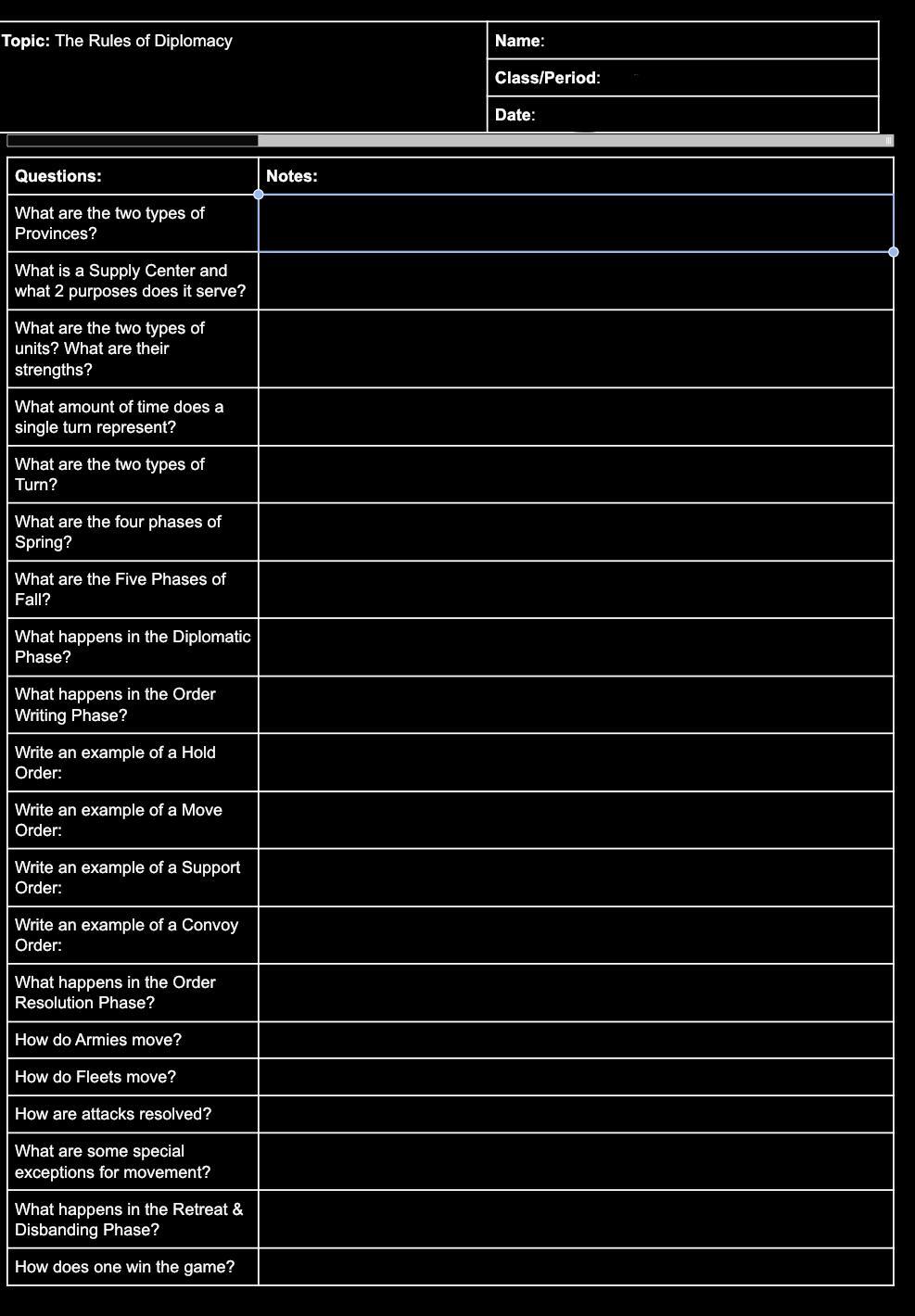 | Topic: The Rules of Diplomacy | Name: |
|---|---|
| | Class/Period: |
| | Date: |

| Questions: | Notes: |
|---|---|
| What are the two types of Provinces? | |
| What is a Supply Center and what 2 purposes does it serve? | |
| What are the two types of units? What are their strengths? | |
| What amount of time does a single turn represent? | |
| What are the two types of Turn? | |
| What are the four phases of Spring? | |
| What are the Five Phases of Fall? | |
| What happens in the Diplomatic Phase? | |
| What happens in the Order Writing Phase? | |
| Write an example of a Hold Order: | |
| Write an example of a Move Order: | |
| Write an example of a Support Order: | |
| Write an example of a Convoy Order: | |
| What happens in the Order Resolution Phase? | |
| How do Armies move? | |
| How do Fleets move? | |
| How are attacks resolved? | |
| What are some special exceptions for movement? | |
| What happens in the Retreat & Disbanding Phase? | |
| How does one win the game? | |